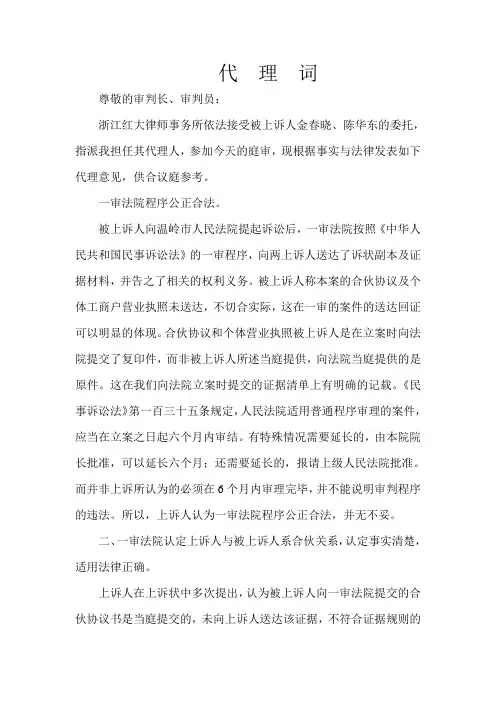 代 理 词

尊敬的审判长、审判员：

浙江红大律师事务所依法接受被上诉人金春晓、陈华东的委托，指派我担任其代理人，参加今天的庭审，现根据事实与法律发表如下代理意见，供合议庭参考。

一审法院程序公正合法。

被上诉人向温岭市人民法院提起诉讼后，一审法院按照《中华人民共和国民事诉讼法》的一审程序，向两上诉人送达了诉状副本及证据材料，并告之了相关的权利义务。被上诉人称本案的合伙协议及个体工商户营业执照未送达，不切合实际，这在一审的案件的送达回证可以明显的体现。合伙协议和个体营业执照被上诉人是在立案时向法院提交了复印件，而非被上诉人所述当庭提供，向法院当庭提供的是原件。这在我们向法院立案时提交的证据清单上有明确的记载。《民事诉讼法》第一百三十五条规定，人民法院适用普通程序审理的案件，应当在立案之日起六个月内审结。有特殊情况需要延长的，由本院院长批准，可以延长六个月；还需要延长的，报请上级人民法院批准。而并非上诉所认为的必须在6个月内审理完毕，并不能说明审判程序的违法。所以，上诉人认为一审法院程序公正合法，并无不妥。

二、一审法院认定上诉人与被上诉人系合伙关系，认定事实清楚，适用法律正确。

上诉人在上诉状中多次提出，认为被上诉人向一审法院提交的合伙协议书是当庭提交的，未向上诉人送达该证据，不符合证据规则的